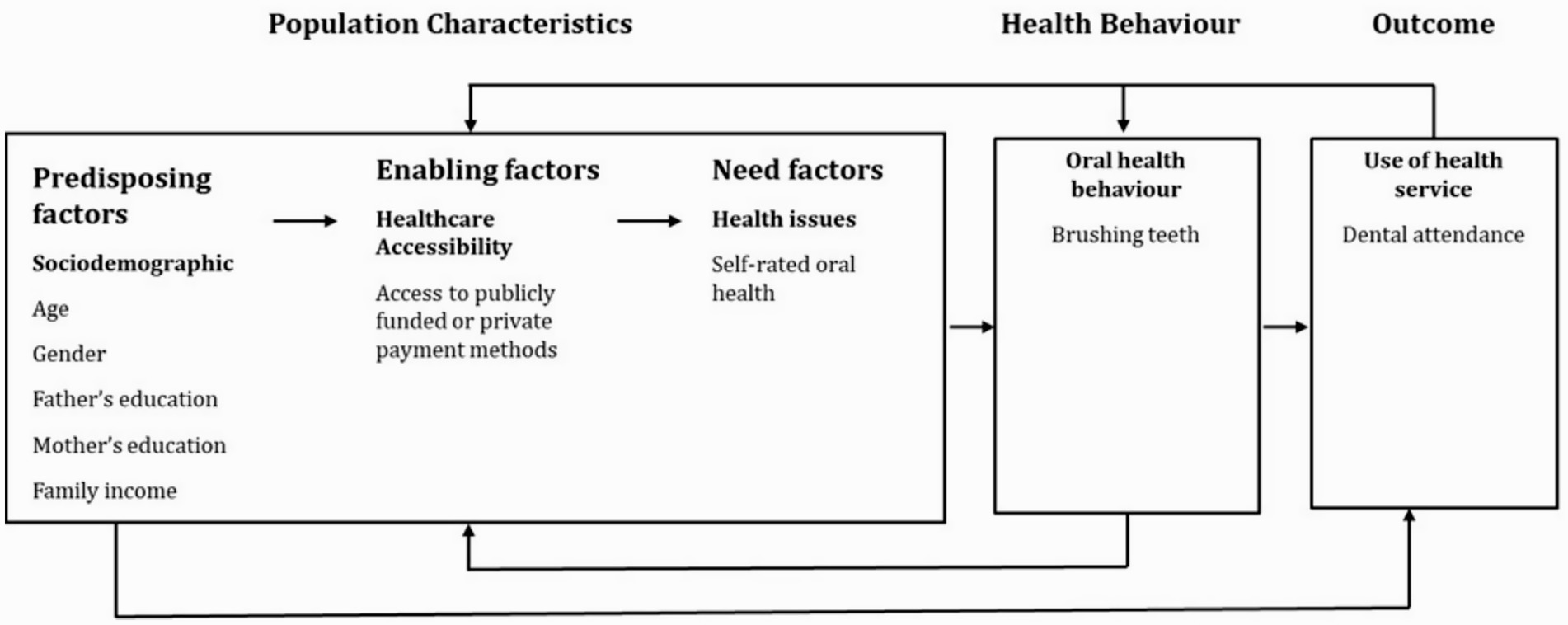 Population Characteristics

Health Behaviour

Outcome

Predisposing factors

Sociodemographic

Age

Gender

Father's education

Mother's education

Family income

Enabling factors

Healthcare Accessibility

Access to publicly funded or private payment methods

Need factors

Health issues

Self-rated oral health

Oral health behaviour

Brushing teeth

Use of health service

Dental attendance